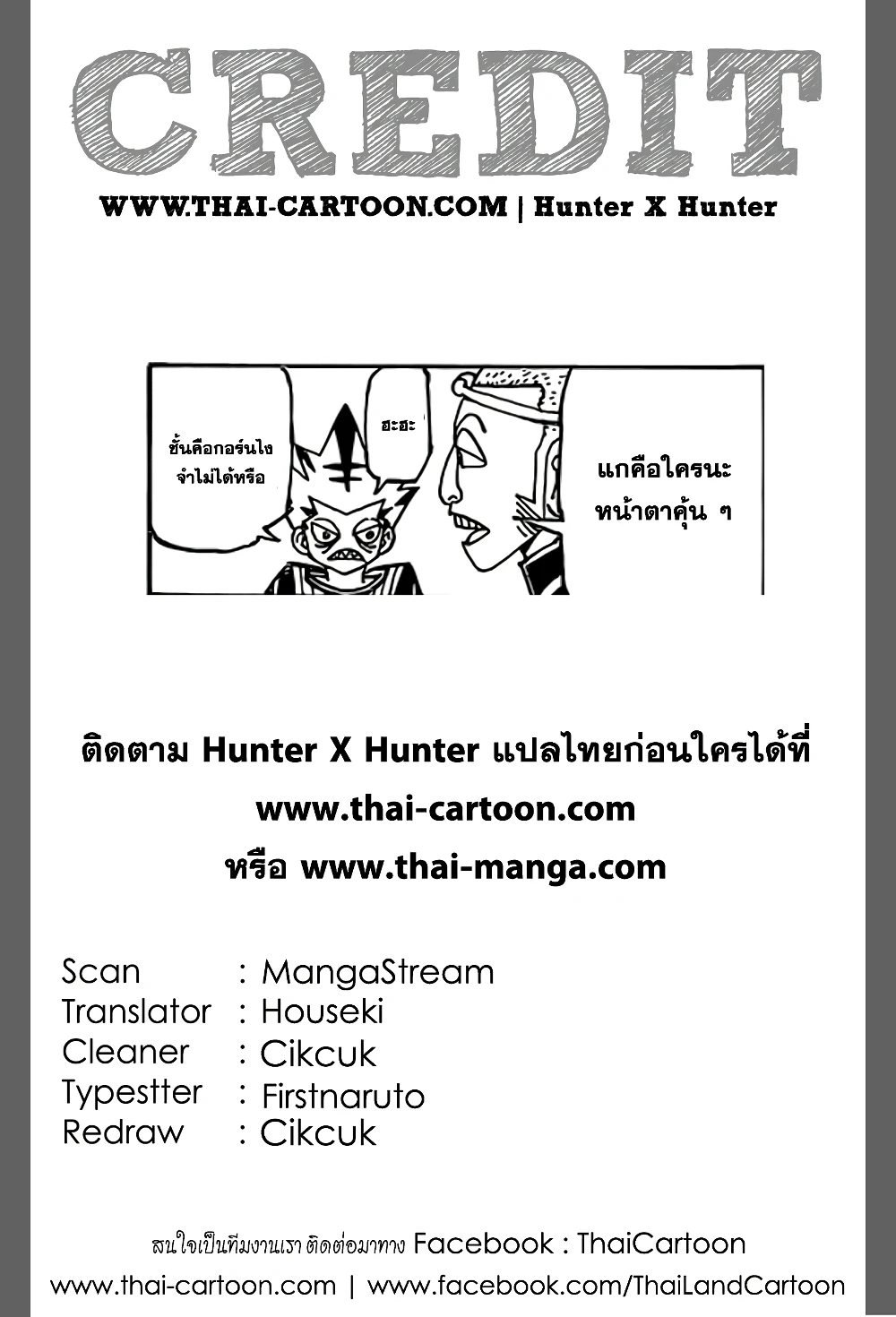 CREDIT

WWW.THAI-CARTOON.COM | Hunter X Hunter

ชั้นคือกอร์นไง
จำไม่ได้หรือ

ฮะฮะ

แกคือใครนะ
หน้าตาคุ้น ๆ

ติดตาม Hunter X Hunter แปลไทยก่อนใครได้ที่
www.thai-cartoon.com
หรือ www.thai-manga.com

Scan : MangaStream
Translator : Houseki
Cleaner : Cikcuk
Typestter : Firstnaruto
Redraw : Cikcuk

สนใจเป็นทีมงานเรา ติดต่อมาทาง Facebook : ThaiCartoon
www.thai-cartoon.com | www.facebook.com/ThaiLandCartoon